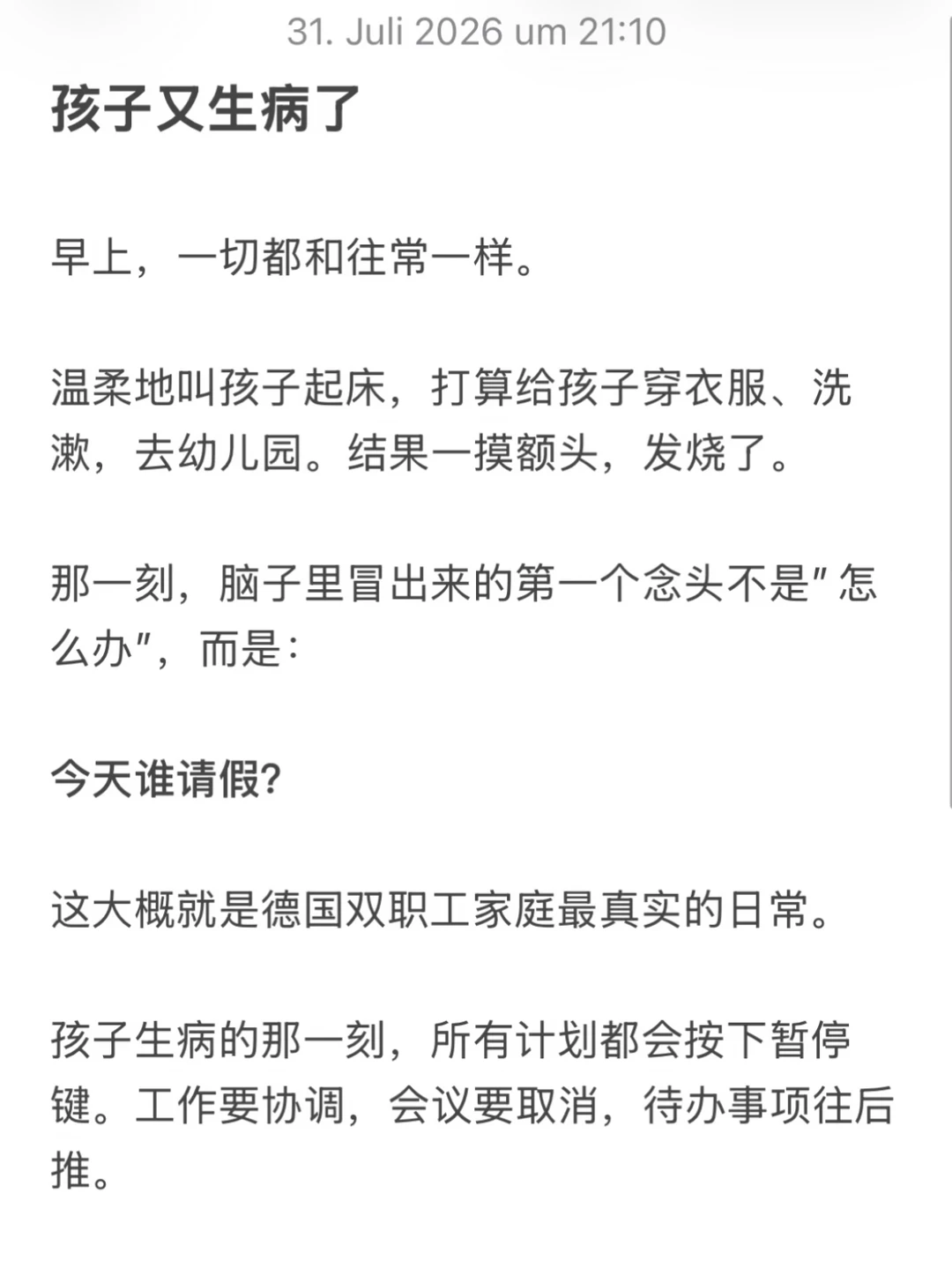 31. Juli 2026 um 21:10

孩子又生病了

早上，一切都和往常一样。

温柔地叫孩子起床，打算给孩子穿衣服、洗漱，去幼儿园。结果一摸额头，发烧了。

那一刻，脑子里冒出来的第一个念头不是"怎么办"，而是：

今天谁请假?

这大概就是德国双职工家庭最真实的日常。

孩子生病的那一刻，所有计划都会按下暂停键。工作要协调，会议要取消，待办事项往后推。